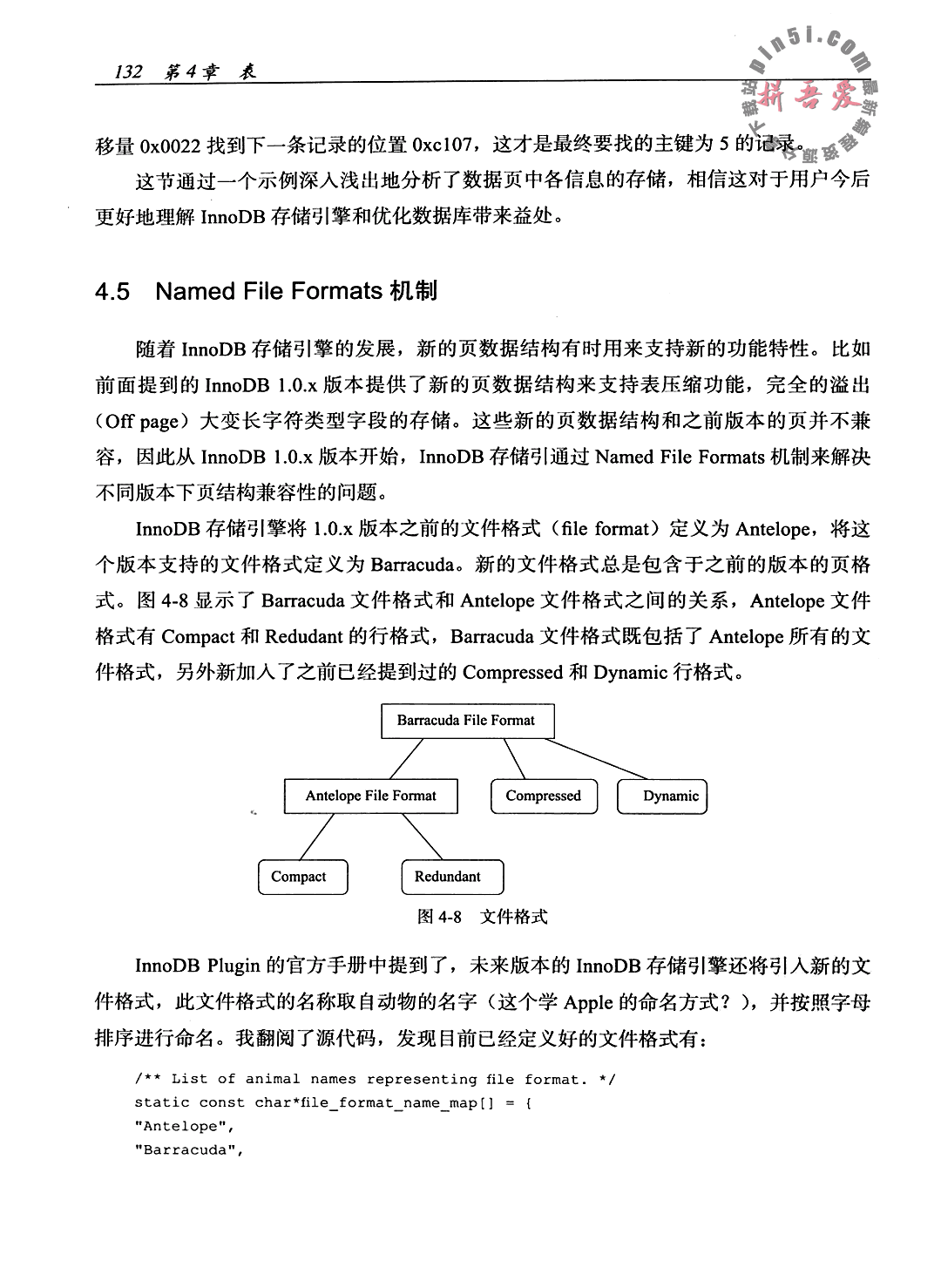 132 第4章 表

pin5i.com 拼吾爱

移量 0x0022 找到下一条记录的位置 0xc107，这才是最终要找的主键为 5 的记录。

这节通过一个示例深入浅出地分析了数据页中各信息的存储，相信这对于用户今后更好地理解 InnoDB 存储引擎和优化数据库带来益处。

4.5 Named File Formats 机制

随着 InnoDB 存储引擎的发展，新的页数据结构有时用来支持新的功能特性。比如前面提到的 InnoDB 1.0.x 版本提供了新的页数据结构来支持表压缩功能，完全的溢出（Off page）大变长字符类型字段的存储。这些新的页数据结构和之前版本的页并不兼容，因此从 InnoDB 1.0.x 版本开始，InnoDB 存储引通过 Named File Formats 机制来解决不同版本下页结构兼容性的问题。

InnoDB 存储引擎将 1.0.x 版本之前的文件格式（file format）定义为 Antelope，将这个版本支持的文件格式定义为 Barracuda。新的文件格式总是包含于之前的版本的页格式。图 4-8 显示了 Barracuda 文件格式和 Antelope 文件格式之间的关系，Antelope 文件格式有 Compact 和 Redudant 的行格式，Barracuda 文件格式既包括了 Antelope 所有的文件格式，另外新加入了之前已经提到过的 Compressed 和 Dynamic 行格式。

Barracuda File Format
Antelope File Format
Compressed
Dynamic
Compact
Redundant

图 4-8 文件格式

InnoDB Plugin 的官方手册中提到了，未来版本的 InnoDB 存储引擎还将引入新的文件格式，此文件格式的名称取自动物的名字（这个学 Apple 的命名方式？），并按照字母排序进行命名。我翻阅了源代码，发现目前已经定义好的文件格式有：

/** List of animal names representing file format. */
static const char*file_format_name_map[] = {
"Antelope",
"Barracuda",